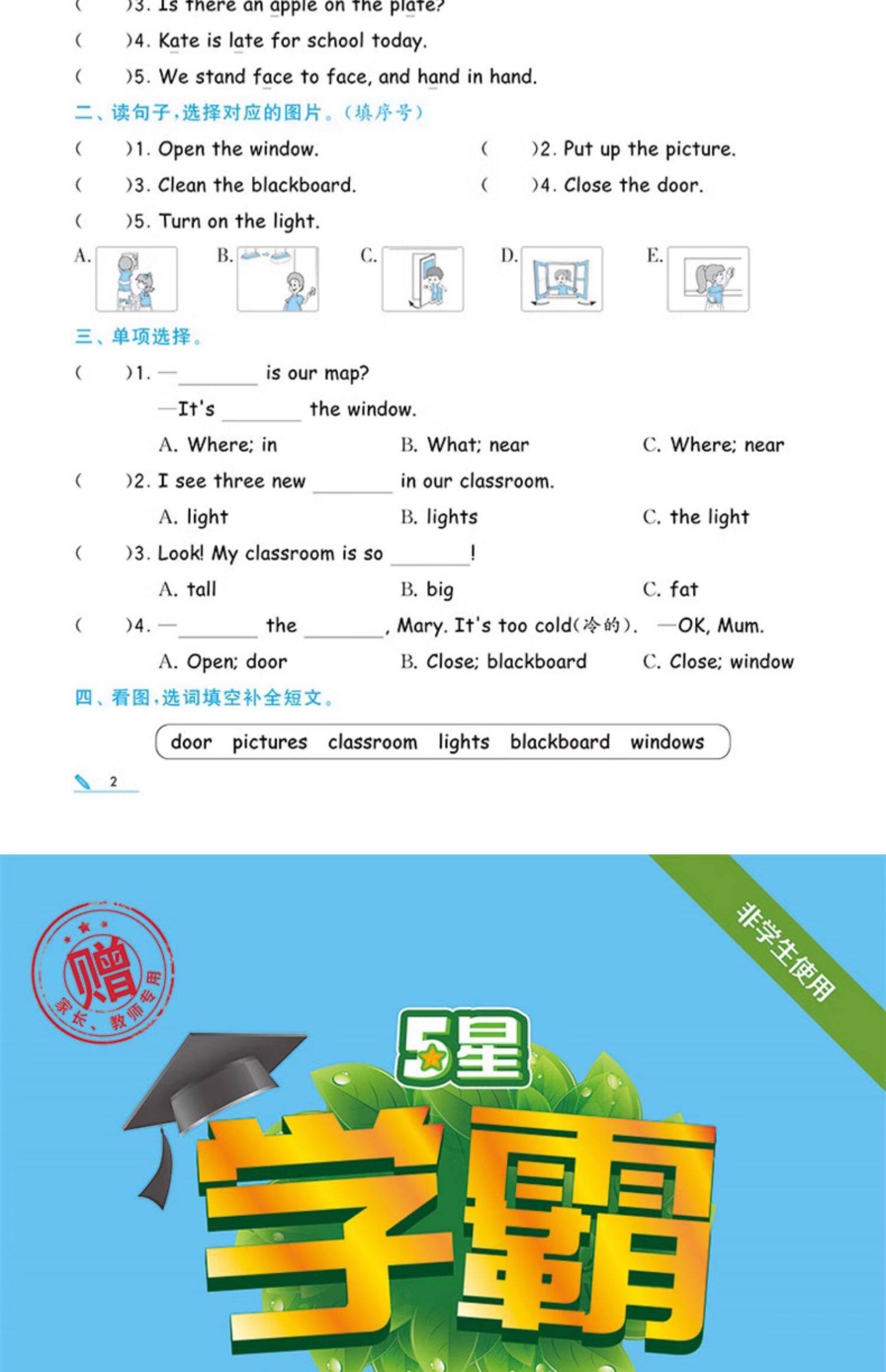 (　　)3. Is there an apple on the plate?

(　　)4. Kate is late for school today.

(　　)5. We stand face to face, and hand in hand.

二、读句子,选择对应的图片。(填序号)

(　　)1. Open the window.　　(　　)2. Put up the picture.

(　　)3. Clean the blackboard.　　(　　)4. Close the door.

(　　)5. Turn on the light.

A.　B.　C.　D.　E.

三、单项选择。

(　　)1. —____ is our map?

—It's ____ the window.

A. Where; in　B. What; near　C. Where; near

(　　)2. I see three new ____ in our classroom.

A. light　B. lights　C. the light

(　　)3. Look! My classroom is so ____!

A. tall　B. big　C. fat

(　　)4. —____ the ____, Mary. It's too cold(冷的).　—OK, Mum.

A. Open; door　B. Close; blackboard　C. Close; window

四、看图,选词填空补全短文。

door　pictures　classroom　lights　blackboard　windows

2

赠
家长、教师专用

非学生使用

5星

学霸